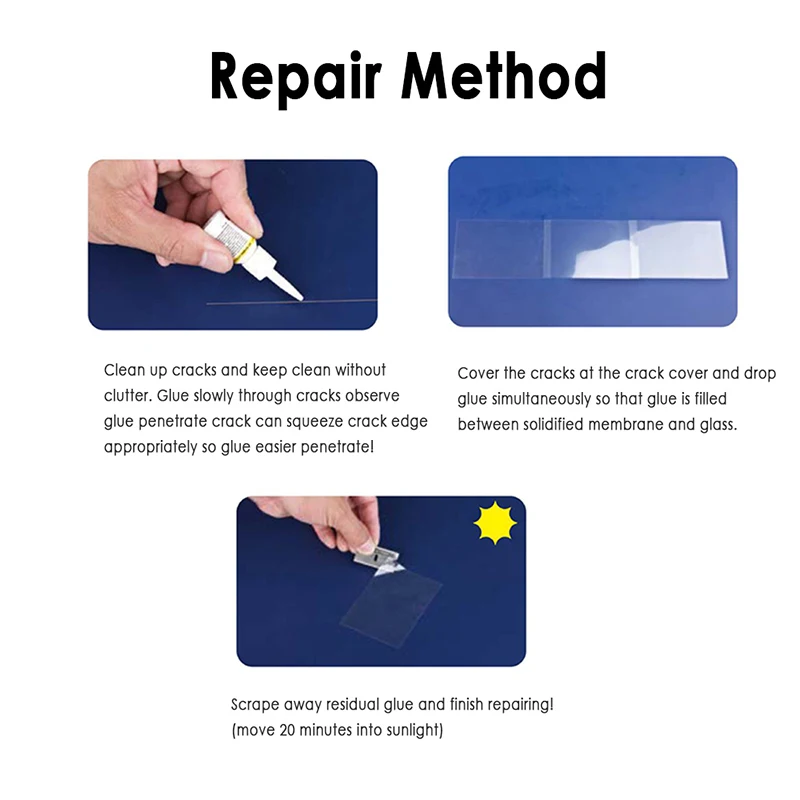 Repair Method

Clean up cracks and keep clean without clutter. Glue slowly through cracks observe glue penetrate crack can squeeze crack edge appropriately so glue easier penetrate!

Cover the cracks at the crack cover and drop glue simultaneously so that glue is filled between solidified membrane and glass.

Scrape away residual glue and finish repairing!
(move 20 minutes into sunlight)